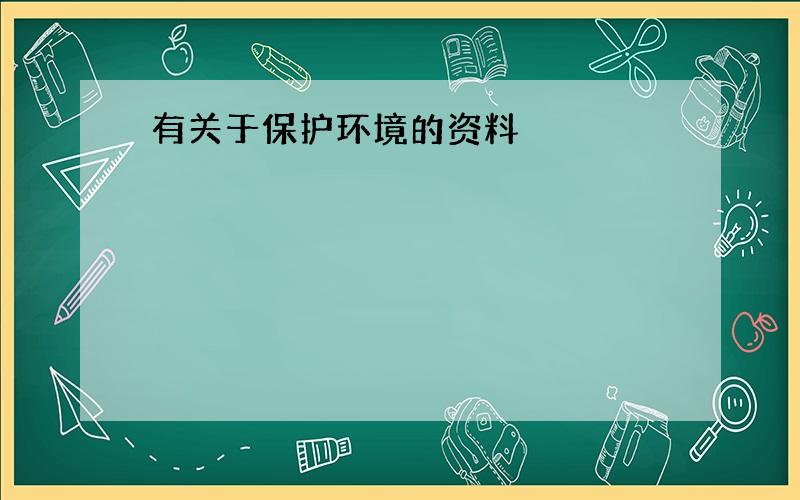 有关于保护环境的资料